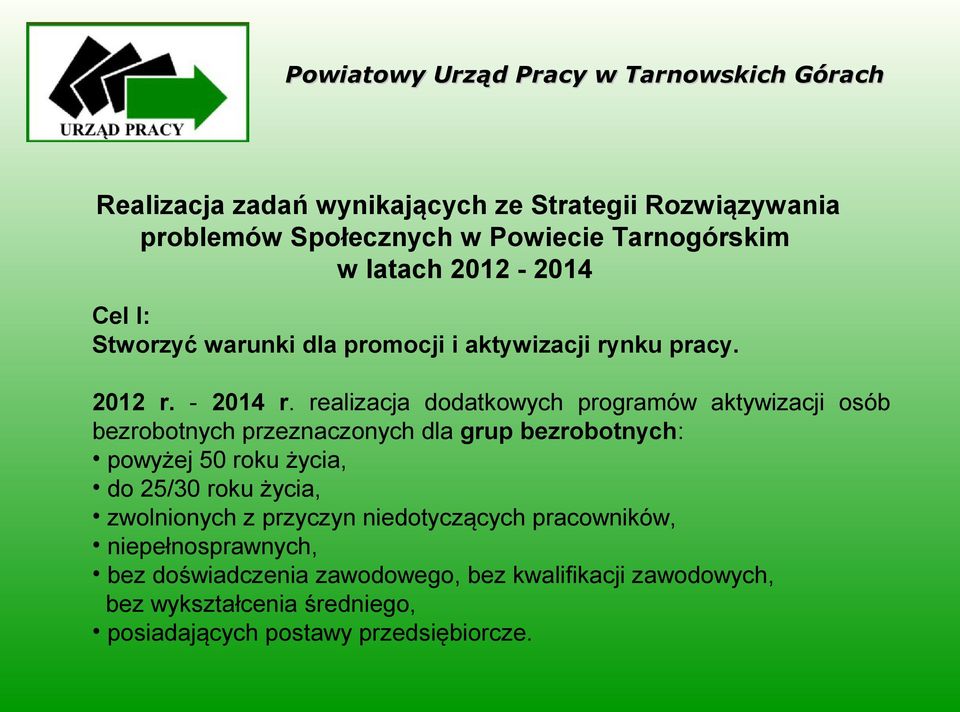 URZĄD PRACY

Powiatowy Urząd Pracy w Tarnowskich Górach

Realizacja zadań wynikających ze Strategii Rozwiązywania problemów Społecznych w Powiecie Tarnogórskim w latach 2012 - 2014

Cel I:
Stworzyć warunki dla promocji i aktywizacji rynku pracy.

2012 r. - 2014 r. realizacja dodatkowych programów aktywizacji osób bezrobotnych przeznaczonych dla grup bezrobotnych:
• powyżej 50 roku życia,
• do 25/30 roku życia,
• zwolnionych z przyczyn niedotyczących pracowników,
• niepełnosprawnych,
• bez doświadczenia zawodowego, bez kwalifikacji zawodowych, bez wykształcenia średniego,
• posiadających postawy przedsiębiorcze.